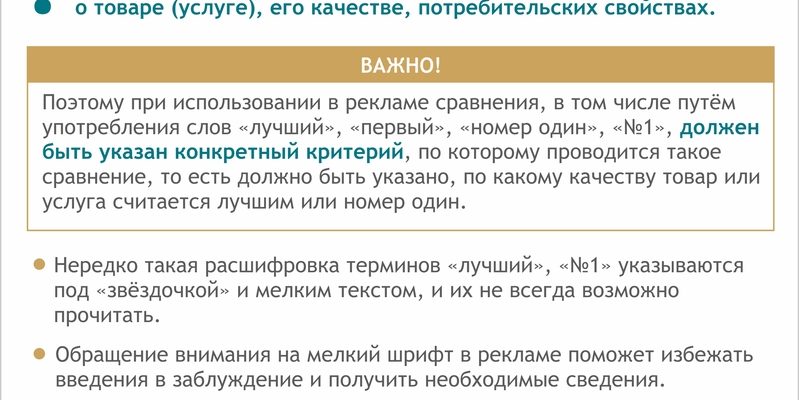 • о товаре (услуге), его качестве, потребительских свойствах.

ВАЖНО!

Поэтому при использовании в рекламе сравнения, в том числе путём употребления слов «лучший», «первый», «номер один», «№1», должен быть указан конкретный критерий, по которому проводится такое сравнение, то есть должно быть указано, по какому качеству товар или услуга считается лучшим или номер один.

• Нередко такая расшифровка терминов «лучший», «№1» указываются под «звёздочкой» и мелким текстом, и их не всегда возможно прочитать.

• Обращение внимания на мелкий шрифт в рекламе поможет избежать введения в заблуждение и получить необходимые сведения.